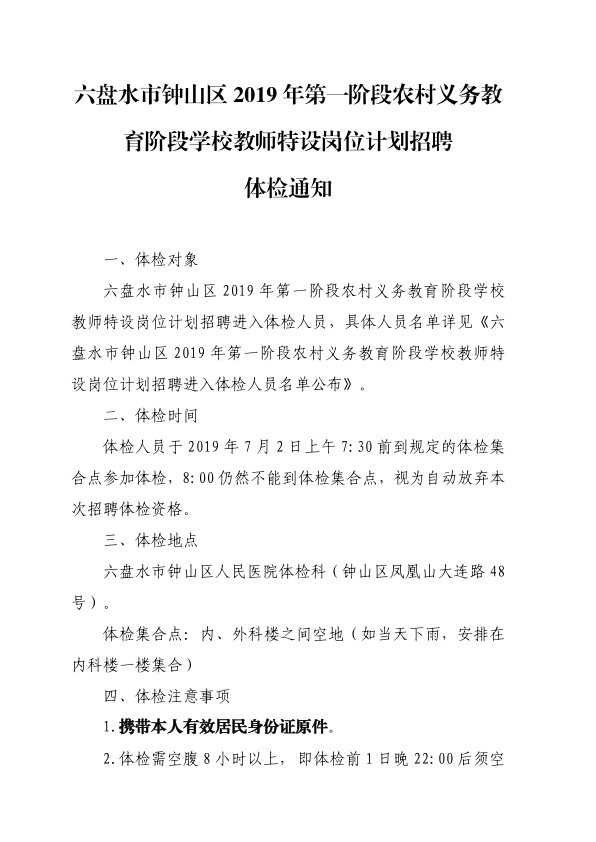 六盘水市钟山区 2019 年第一阶段农村义务教育阶段学校教师特设岗位计划招聘
体检通知

一、体检对象

六盘水市钟山区 2019 年第一阶段农村义务教育阶段学校教师特设岗位计划招聘进入体检人员，具体人员名单详见《六盘水市钟山区 2019 年第一阶段农村义务教育阶段学校教师特设岗位计划招聘进入体检人员名单公布》。

二、体检时间

体检人员于 2019 年 7 月 2 日上午 7:30 前到规定的体检集合点参加体检，8:00 仍然不能到体检集合点，视为自动放弃本次招聘体检资格。

三、体检地点

六盘水市钟山区人民医院体检科（钟山区凤凰山大连路 48 号）。

体检集合点：内、外科楼之间空地（如当天下雨，安排在内科楼一楼集合）

四、体检注意事项

1.携带本人有效居民身份证原件。

2.体检需空腹 8 小时以上，即体检前 1 日晚 22:00 后须空